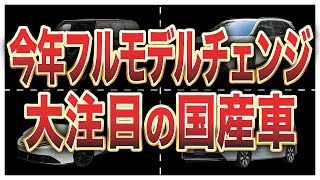 今年フルモデルチェンジ
大注目の国産車